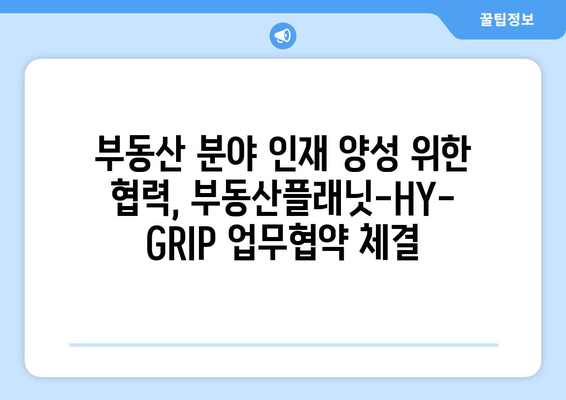 꿀팁정보

부동산 분야 인재 양성 위한 협력, 부동산플래닛-HY-GRIP 업무협약 체결